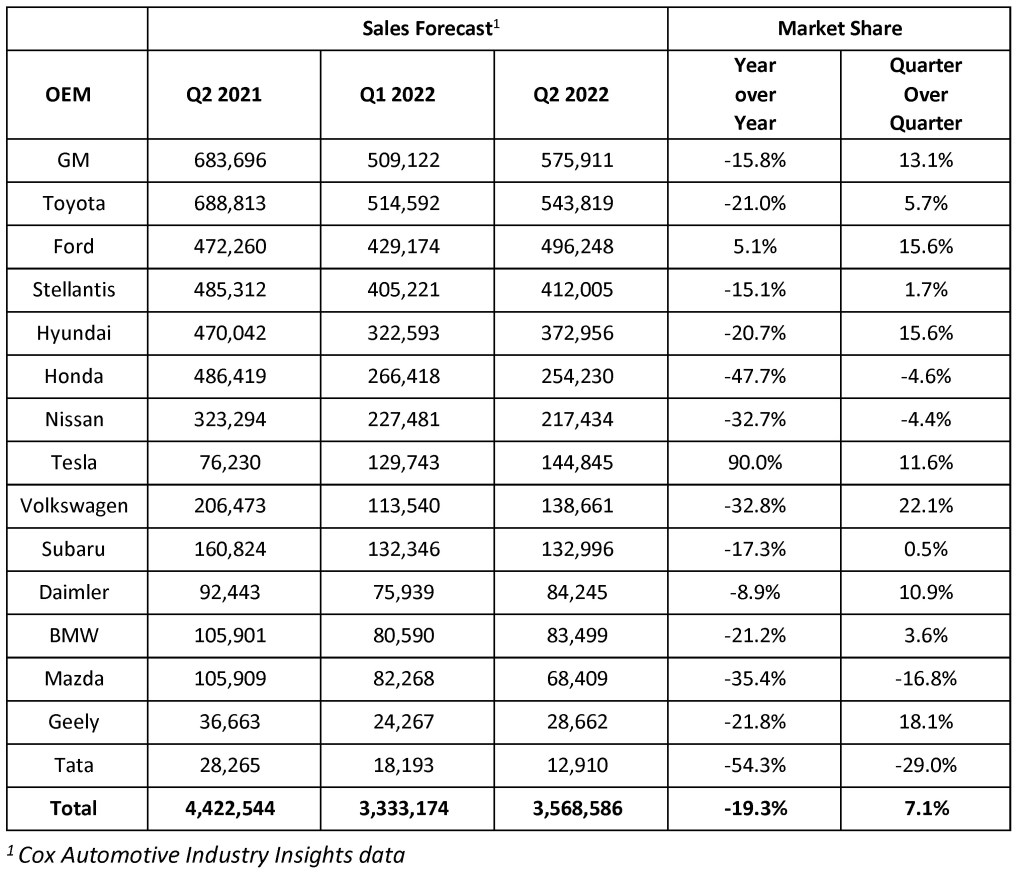 |  | Sales Forecast$^1$ |  |  | Market Share |  |
|---|---|---|---|---|---|
| OEM | Q2 2021 | Q1 2022 | Q2 2022 | Year over Year | Quarter Over Quarter |
| GM | 683,696 | 509,122 | 575,911 | -15.8% | 13.1% |
| Toyota | 688,813 | 514,592 | 543,819 | -21.0% | 5.7% |
| Ford | 472,260 | 429,174 | 496,248 | 5.1% | 15.6% |
| Stellantis | 485,312 | 405,221 | 412,005 | -15.1% | 1.7% |
| Hyundai | 470,042 | 322,593 | 372,956 | -20.7% | 15.6% |
| Honda | 486,419 | 266,418 | 254,230 | -47.7% | -4.6% |
| Nissan | 323,294 | 227,481 | 217,434 | -32.7% | -4.4% |
| Tesla | 76,230 | 129,743 | 144,845 | 90.0% | 11.6% |
| Volkswagen | 206,473 | 113,540 | 138,661 | -32.8% | 22.1% |
| Subaru | 160,824 | 132,346 | 132,996 | -17.3% | 0.5% |
| Daimler | 92,443 | 75,939 | 84,245 | -8.9% | 10.9% |
| BMW | 105,901 | 80,590 | 83,499 | -21.2% | 3.6% |
| Mazda | 105,909 | 82,268 | 68,409 | -35.4% | -16.8% |
| Geely | 36,663 | 24,267 | 28,662 | -21.8% | 18.1% |
| Tata | 28,265 | 18,193 | 12,910 | -54.3% | -29.0% |
| Total | 4,422,544 | 3,333,174 | 3,568,586 | -19.3% | 7.1% |

$^1$ Cox Automotive Industry Insights data